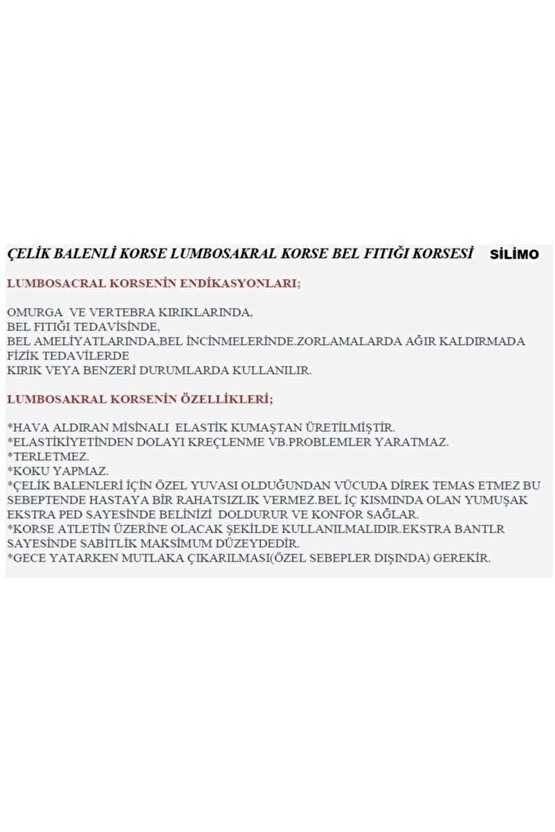 ÇELİK BALENLİ KORSE LUMBOSAKRAL KORSE BEL FITIĞI KORSESİ SİLİMO

LUMBOSACRAL KORSENİN ENDİKASYONLARI;

OMURGA VE VERTEBRA KIRIKLARINDA,
BEL FITIĞI TEDAVİSİNDE,
BEL AMELİYATLARINDA,BEL İNCİNMELERİNDE.ZORLAMALARDA AĞIR KALDIRMADA
FİZİK TEDAVİLERDE
KIRIK VEYA BENZERİ DURUMLARDA KULLANILIR.

LUMBOSAKRAL KORSENİN ÖZELLİKLERİ;

*HAVA ALDIRAN MİSİNALI ELASTİK KUMAŞTAN ÜRETİLMİŞTİR.
*ELASTİKİYETİNDEN DOLAYI KREÇLENME VB.PROBLEMLER YARATMAZ.
*TERLETMEZ.
*KOKU YAPMAZ.
*ÇELİK BALENLERİ İÇİN ÖZEL YUVASI OLDUĞUNDAN VÜCUDA DİREK TEMAS ETMEZ BU SEBEPTENDE HASTAYA BİR RAHATSIZLIK VERMEZ.BEL İÇ KISMINDA OLAN YUMUŞAK EKSTRA PED SAYESİNDE BELİNİZİ DOLDURUR VE KONFOR SAĞLAR.
*KORSE ATLETİN ÜZERİNE OLACAK ŞEKİLDE KULLANILMALIDIR.EKSTRA BANTLR SAYESİNDE SABİTLİK MAKSİMUM DÜZEYDEDİR.
*GECE YATARKEN MUTLAKA ÇIKARILMASI(ÖZEL SEBEPLER DIŞINDA) GEREKİR.